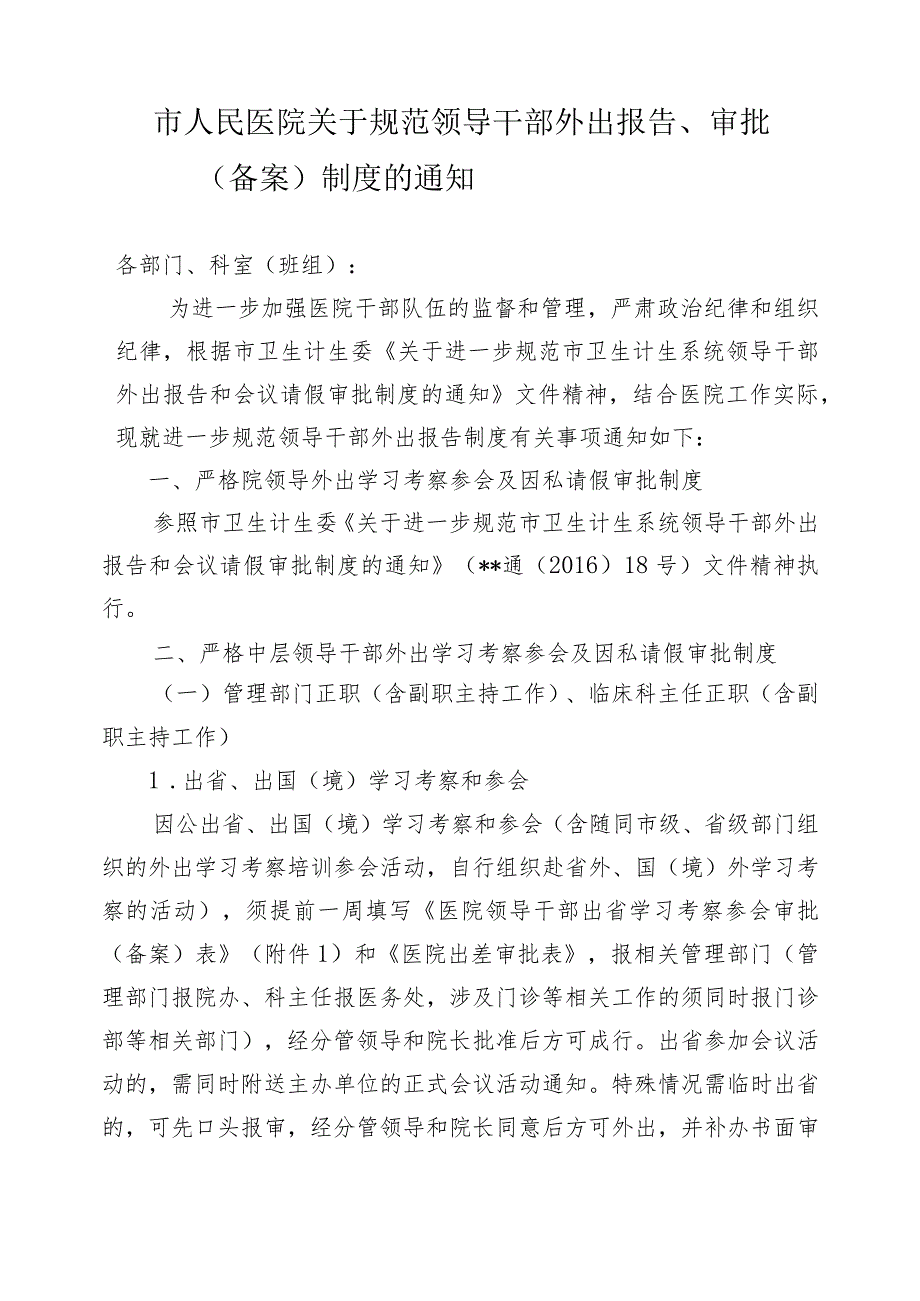 市人民医院关于规范领导干部外出报告、审批（备案）制度的通知

各部门、科室（班组）：

为进一步加强医院干部队伍的监督和管理，严肃政治纪律和组织纪律，根据市卫生计生委《关于进一步规范市卫生计生系统领导干部外出报告和会议请假审批制度的通知》文件精神，结合医院工作实际，现就进一步规范领导干部外出报告制度有关事项通知如下：

一、严格院领导外出学习考察参会及因私请假审批制度

参照市卫生计生委《关于进一步规范市卫生计生系统领导干部外出报告和会议请假审批制度的通知》（**通（2016）18号）文件精神执行。

二、严格中层领导干部外出学习考察参会及因私请假审批制度

（一）管理部门正职（含副职主持工作）、临床科主任正职（含副职主持工作）

1．出省、出国（境）学习考察和参会

因公出省、出国（境）学习考察和参会（含随同市级、省级部门组织的外出学习考察培训参会活动，自行组织赴省外、国（境）外学习考察的活动），须提前一周填写《医院领导干部出省学习考察参会审批（备案）表》（附件1）和《医院出差审批表》，报相关管理部门（管理部门报院办、科主任报医务处，涉及门诊等相关工作的须同时报门诊部等相关部门），经分管领导和院长批准后方可成行。出省参加会议活动的，需同时附送主办单位的正式会议活动通知。特殊情况需临时出省的，可先口头报审，经分管领导和院长同意后方可外出，并补办书面审